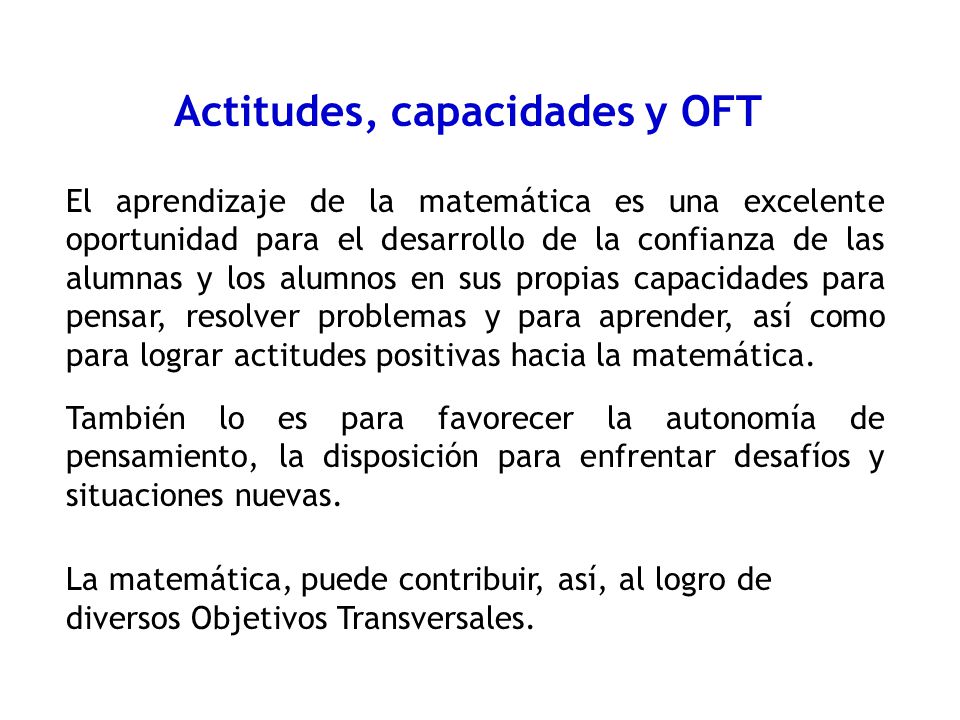 Actitudes, capacidades y OFT

El aprendizaje de la matemática es una excelente oportunidad para el desarrollo de la confianza de las alumnas y los alumnos en sus propias capacidades para pensar, resolver problemas y para aprender, así como para lograr actitudes positivas hacia la matemática.

También lo es para favorecer la autonomía de pensamiento, la disposición para enfrentar desafíos y situaciones nuevas.

La matemática, puede contribuir, así, al logro de diversos Objetivos Transversales.